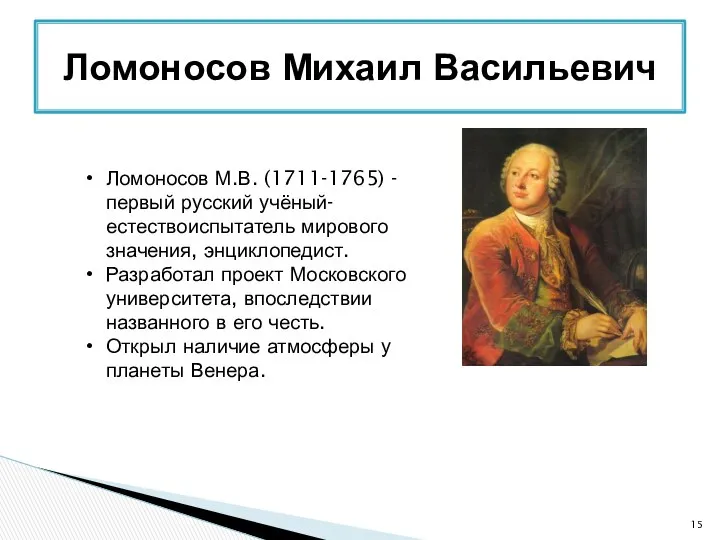 Ломоносов Михаил Васильевич

• Ломоносов М.В. (1711-1765) - первый русский учёный-естествоиспытатель мирового значения, энциклопедист.
• Разработал проект Московского университета, впоследствии названного в его честь.
• Открыл наличие атмосферы у планеты Венера.

15